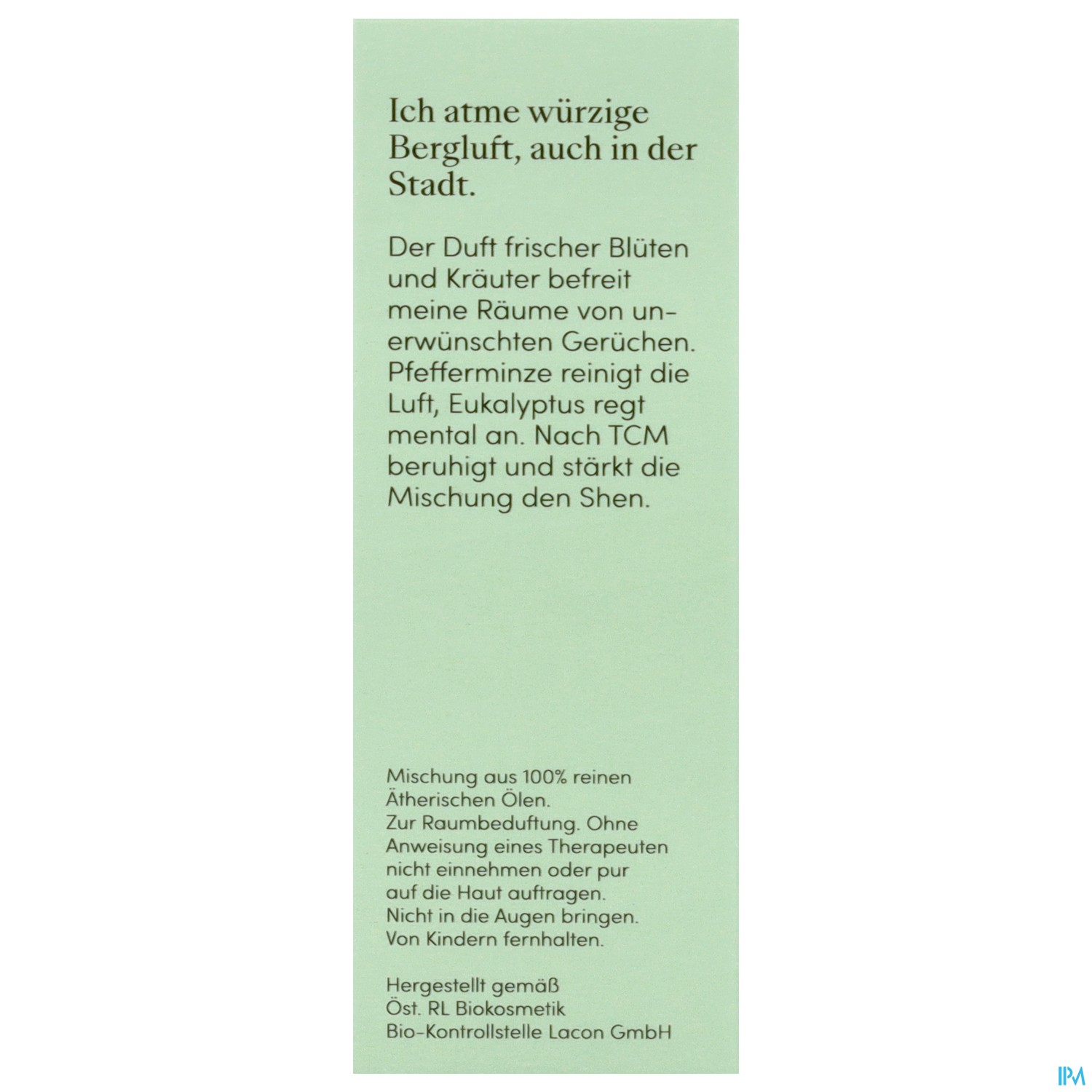 Ich atme würzige Bergluft, auch in der Stadt.

Der Duft frischer Blüten und Kräuter befreit meine Räume von unerwünschten Gerüchen. Pfefferminze reinigt die Luft, Eukalyptus regt mental an. Nach TCM beruhigt und stärkt die Mischung den Shen.

Mischung aus 100% reinen Ätherischen Ölen. Zur Raumbeduftung. Ohne Anweisung eines Therapeuten nicht einnehmen oder pur auf die Haut auftragen. Nicht in die Augen bringen. Von Kindern fernhalten.

Hergestellt gemäß
Öst. RL Biokosmetik
Bio-Kontrollstelle Lacon GmbH

IPM